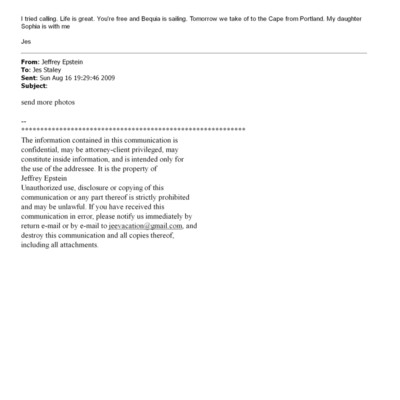 I tried calling. Life is great. You're free and Bequia is sailing. Tomorrow we take of to the Cape from Portland. My daughter Sophia is with me

Jes

**From:** Jeffrey Epstein
**To:** Jes Staley
**Sent:** Sun Aug 16 19:29:46 2009
**Subject:**

send more photos

--
************************************************************
The information contained in this communication is confidential, may be attorney-client privileged, may constitute inside information, and is intended only for the use of the addressee. It is the property of Jeffrey Epstein
Unauthorized use, disclosure or copying of this communication or any part thereof is strictly prohibited and may be unlawful. If you have received this communication in error, please notify us immediately by return e-mail or by e-mail to jeevacation@gmail.com, and destroy this communication and all copies thereof, including all attachments.